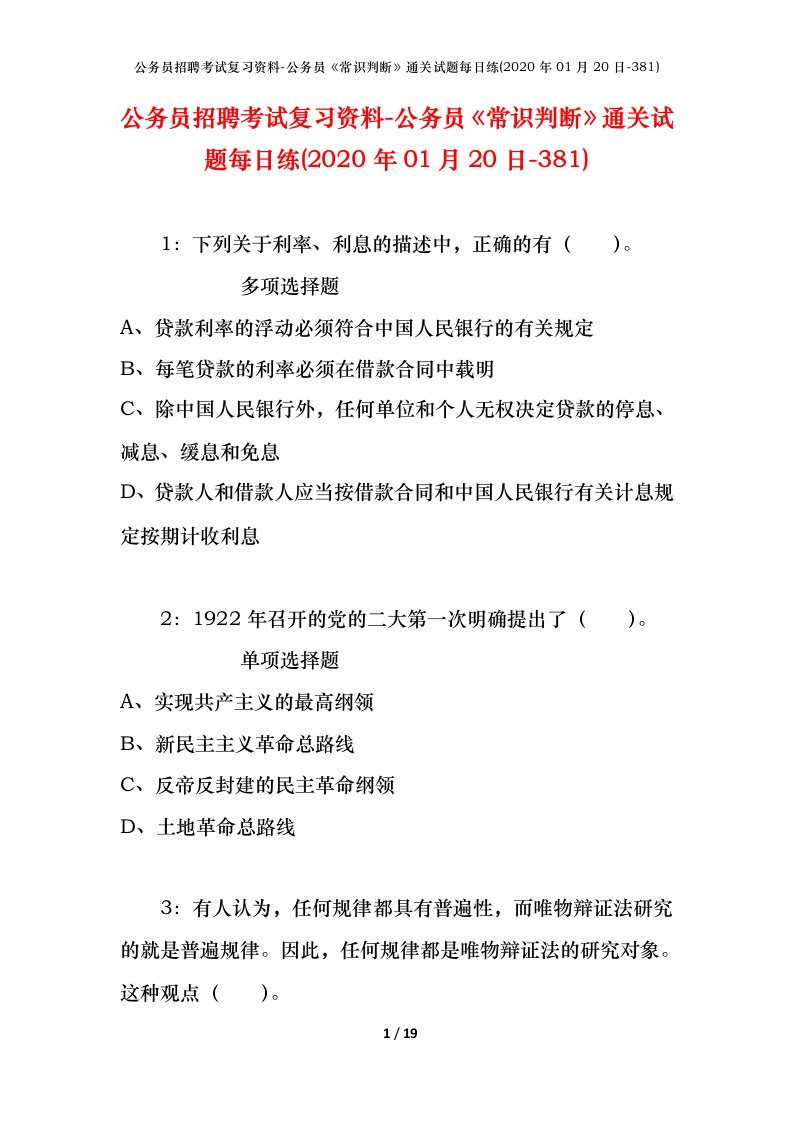 公务员招聘考试复习资料-公务员《常识判断》通关试题每日练(2020 年 01 月 20 日-381)

公务员招聘考试复习资料-公务员《常识判断》通关试题每日练(2020 年 01 月 20 日-381)

1：下列关于利率、利息的描述中，正确的有（　　）。

多项选择题

A、贷款利率的浮动必须符合中国人民银行的有关规定

B、每笔贷款的利率必须在借款合同中载明

C、除中国人民银行外，任何单位和个人无权决定贷款的停息、减息、缓息和免息

D、贷款人和借款人应当按借款合同和中国人民银行有关计息规定按期计收利息

2：1922 年召开的党的二大第一次明确提出了（　　）。

单项选择题

A、实现共产主义的最高纲领

B、新民主主义革命总路线

C、反帝反封建的民主革命纲领

D、土地革命总路线

3：有人认为，任何规律都具有普遍性，而唯物辩证法研究的就是普遍规律。因此，任何规律都是唯物辩证法的研究对象。这种观点（　　）。

1 / 19